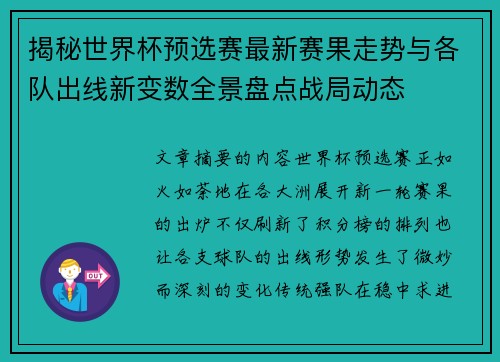 揭秘世界杯预选赛最新赛果走势与各队出线新变数全景盘点战局动态

文章摘要的内容世界杯预选赛正如火如荼地在各大洲展开新一轮赛果的出炉不仅刷新了积分榜的排列也让各支球队的出线形势发生了微妙而深刻的变化传统强队在稳中求进

OUT